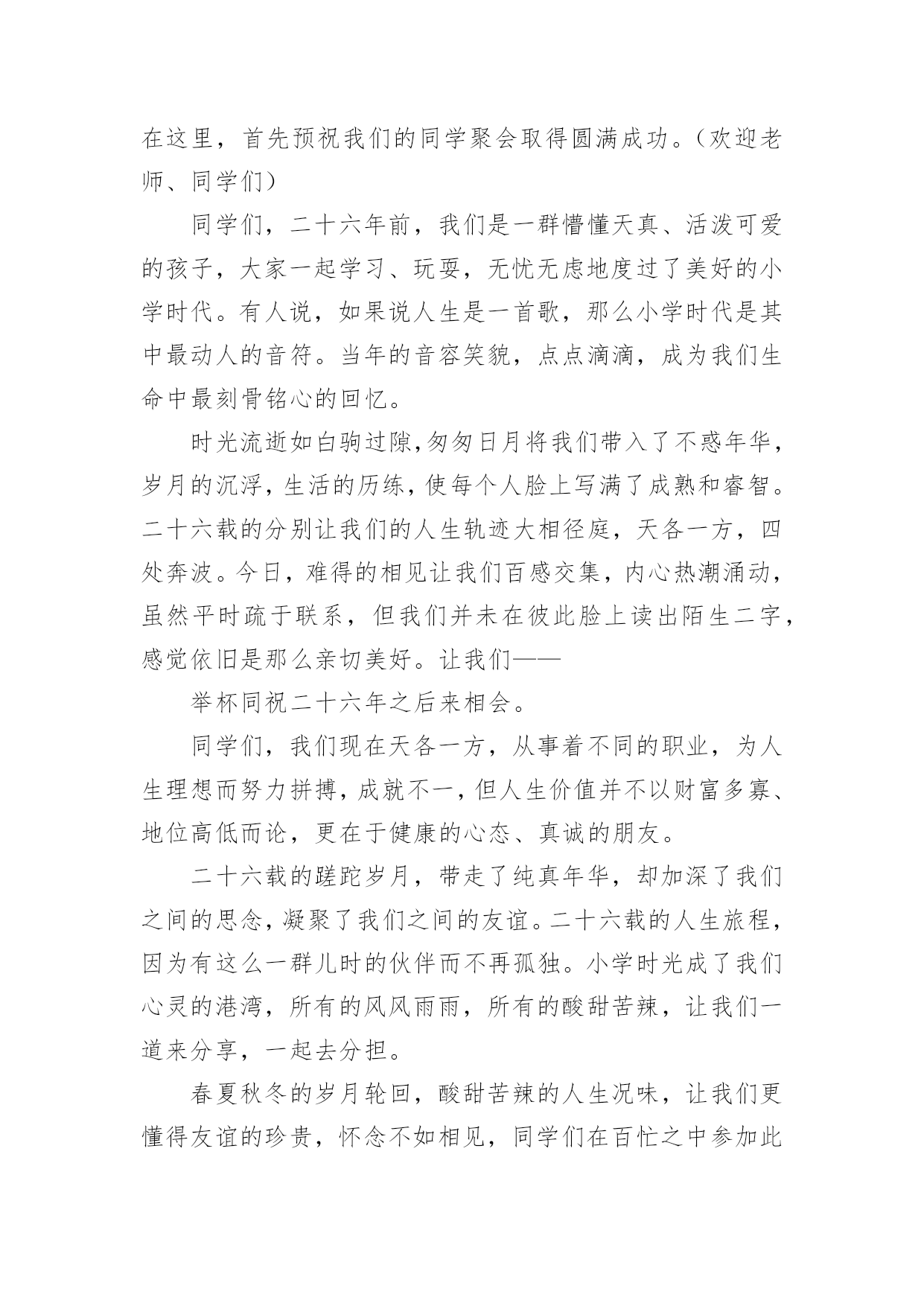 在这里，首先预祝我们的同学聚会取得圆满成功。（欢迎老师、同学们）

同学们，二十六年前，我们是一群懵懂天真、活泼可爱的孩子，大家一起学习、玩耍，无忧无虑地度过了美好的小学时代。有人说，如果说人生是一首歌，那么小学时代是其中最动人的音符。当年的音容笑貌，点点滴滴，成为我们生命中最刻骨铭心的回忆。

时光流逝如白驹过隙,匆匆日月将我们带入了不惑年华，岁月的沉浮，生活的历练，使每个人脸上写满了成熟和睿智。二十六载的分别让我们的人生轨迹大相径庭，天各一方，四处奔波。今日，难得的相见让我们百感交集，内心热潮涌动，虽然平时疏于联系，但我们并未在彼此脸上读出陌生二字，感觉依旧是那么亲切美好。让我们——

举杯同祝二十六年之后来相会。

同学们，我们现在天各一方，从事着不同的职业，为人生理想而努力拼搏，成就不一，但人生价值并不以财富多寡、地位高低而论，更在于健康的心态、真诚的朋友。

二十六载的蹉跎岁月，带走了纯真年华，却加深了我们之间的思念，凝聚了我们之间的友谊。二十六载的人生旅程，因为有这么一群儿时的伙伴而不再孤独。小学时光成了我们心灵的港湾，所有的风风雨雨，所有的酸甜苦辣，让我们一道来分享，一起去分担。

春夏秋冬的岁月轮回，酸甜苦辣的人生况味，让我们更懂得友谊的珍贵，怀念不如相见，同学们在百忙之中参加此